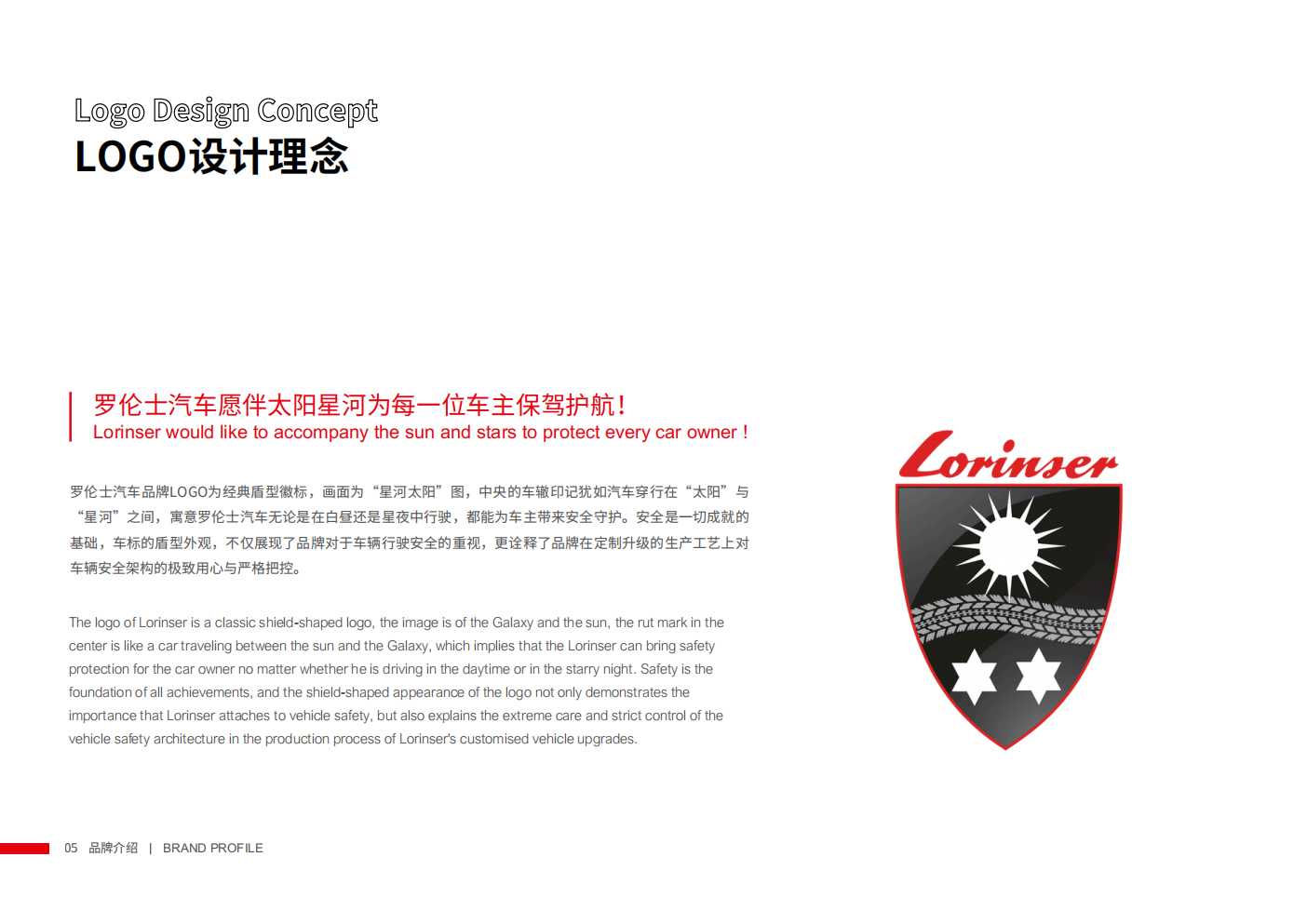 Logo Design Concept
LOGO设计理念

罗伦士汽车愿伴太阳星河为每一位车主保驾护航！
Lorinser would like to accompany the sun and stars to protect every car owner！

罗伦士汽车品牌LOGO为经典盾型徽标，画面为“星河太阳”图，中央的车辙印记犹如汽车穿行在“太阳”与“星河”之间，寓意罗伦士汽车无论是在白昼还是星夜中行驶，都能为车主带来安全守护。安全是一切成就的基础，车标的盾型外观，不仅展现了品牌对于车辆行驶安全的重视，更诠释了品牌在定制升级的生产工艺上对车辆安全架构的极致用心与严格把控。

The logo of Lorinser is a classic shield-shaped logo, the image is of the Galaxy and the sun, the rut mark in the center is like a car traveling between the sun and the Galaxy, which implies that the Lorinser can bring safety protection for the car owner no matter whether he is driving in the daytime or in the starry night. Safety is the foundation of all achievements, and the shield-shaped appearance of the logo not only demonstrates the importance that Lorinser attaches to vehicle safety, but also explains the extreme care and strict control of the vehicle safety architecture in the production process of Lorinser's customised vehicle upgrades.

Lorinser

05 品牌介绍 | BRAND PROFILE